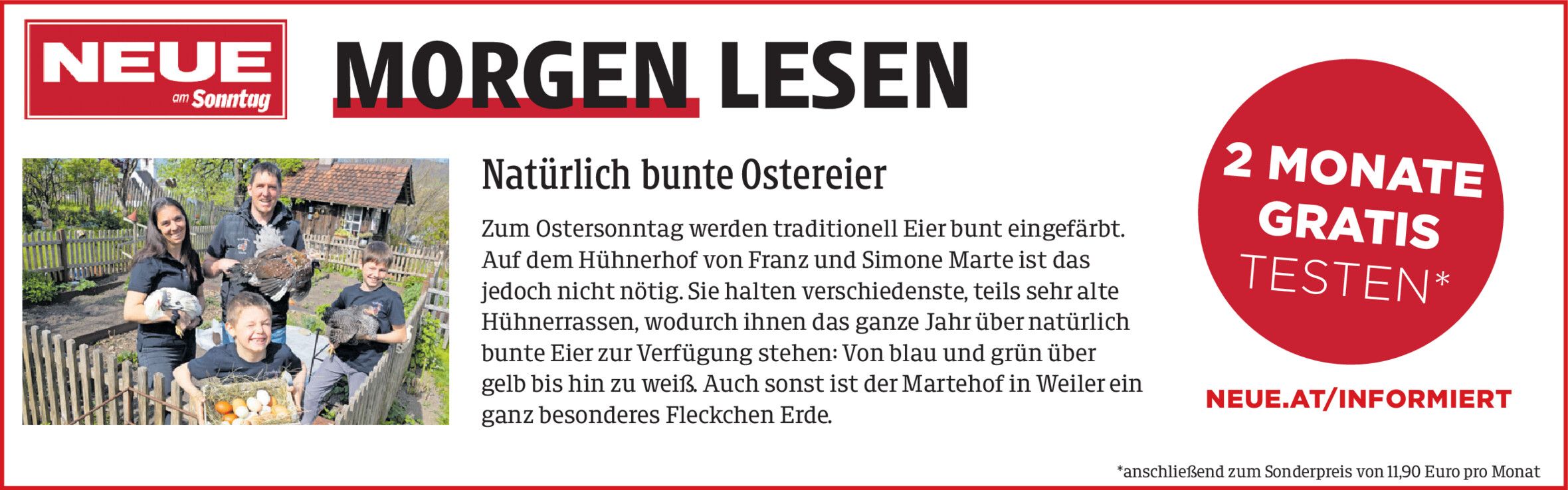 NEUE
am Sonntag

MORGEN LESEN

Natürlich bunte Ostereier

Zum Ostersonntag werden traditionell Eier bunt eingefärbt. Auf dem Hühnerhof von Franz und Simone Marte ist das jedoch nicht nötig. Sie halten verschiedenste, teils sehr alte Hühnerrassen, wodurch ihnen das ganze Jahr über natürlich bunte Eier zur Verfügung stehen: Von blau und grün über gelb bis hin zu weiß. Auch sonst ist der Martehof in Weiler ein ganz besonderes Fleckchen Erde.

2 MONATE GRATIS TESTEN*

NEUE.AT/INFORMIERT

*anschließend zum Sonderpreis von 11,90 Euro pro Monat